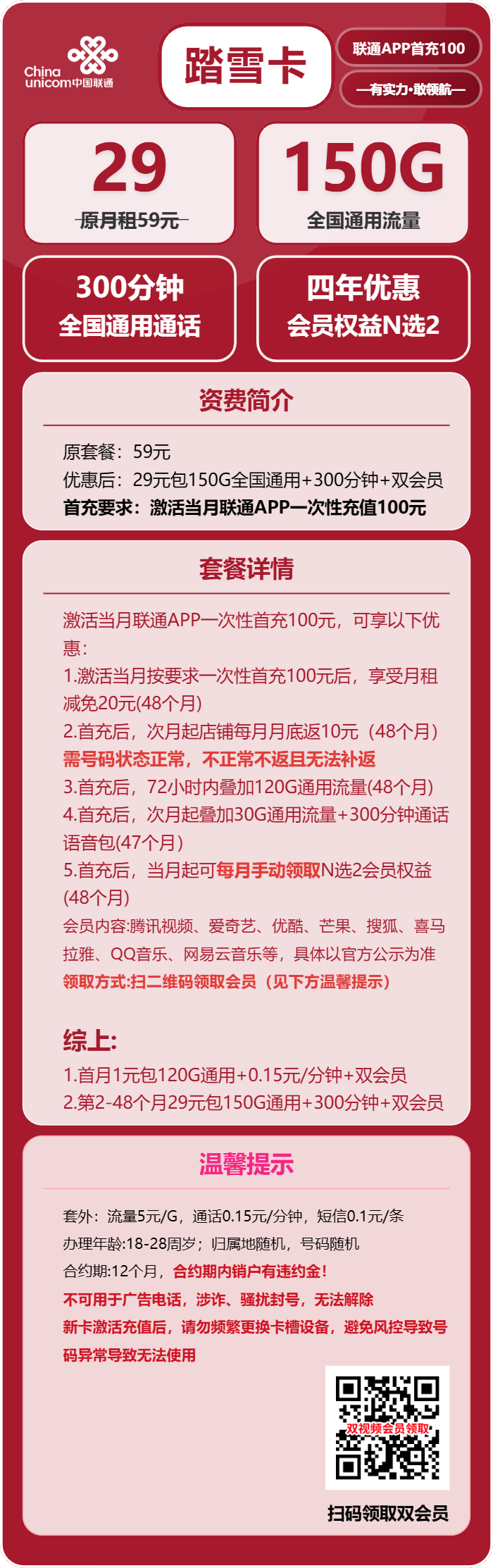 China unicom中国联通

踏雪卡

联通APP首充100

—有实力·敢领航—

29
原月租59元

150G
全国通用流量

300分钟
全国通用通话

四年优惠
会员权益N选2

资费简介

原套餐：59元
优惠后：29元包150G全国通用+300分钟+双会员
首充要求：激活当月联通APP一次性充值100元

套餐详情

激活当月联通APP一次性首充100元，可享以下优惠：
1.激活当月按要求一次性首充100元后，享受月租减免20元(48个月)
2.首充后，次月起店铺每月月底返10元（48个月）
需号码状态正常，不正常不返且无法补返
3.首充后，72小时内叠加120G通用流量(48个月)
4.首充后，次月起叠加30G通用流量+300分钟通话语音包(47个月)
5.首充后，当月起可每月手动领取N选2会员权益(48个月)
会员内容:腾讯视频、爱奇艺、优酷、芒果、搜狐、喜马拉雅、QQ音乐、网易云音乐等，具体以官方公示为准
领取方式:扫二维码领取会员（见下方温馨提示）

综上:
1.首月1元包120G通用+0.15元/分钟+双会员
2.第2-48个月29元包150G通用+300分钟+双会员

温馨提示

套外：流量5元/G，通话0.15元/分钟，短信0.1元/条
办理年龄:18-28周岁；归属地随机，号码随机
合约期:12个月，合约期内销户有违约金！
不可用于广告电话，涉诈、骚扰封号，无法解除
新卡激活充值后，请勿频繁更换卡槽设备，避免风控导致号码异常导致无法使用

双视频会员领取

扫码领取双会员